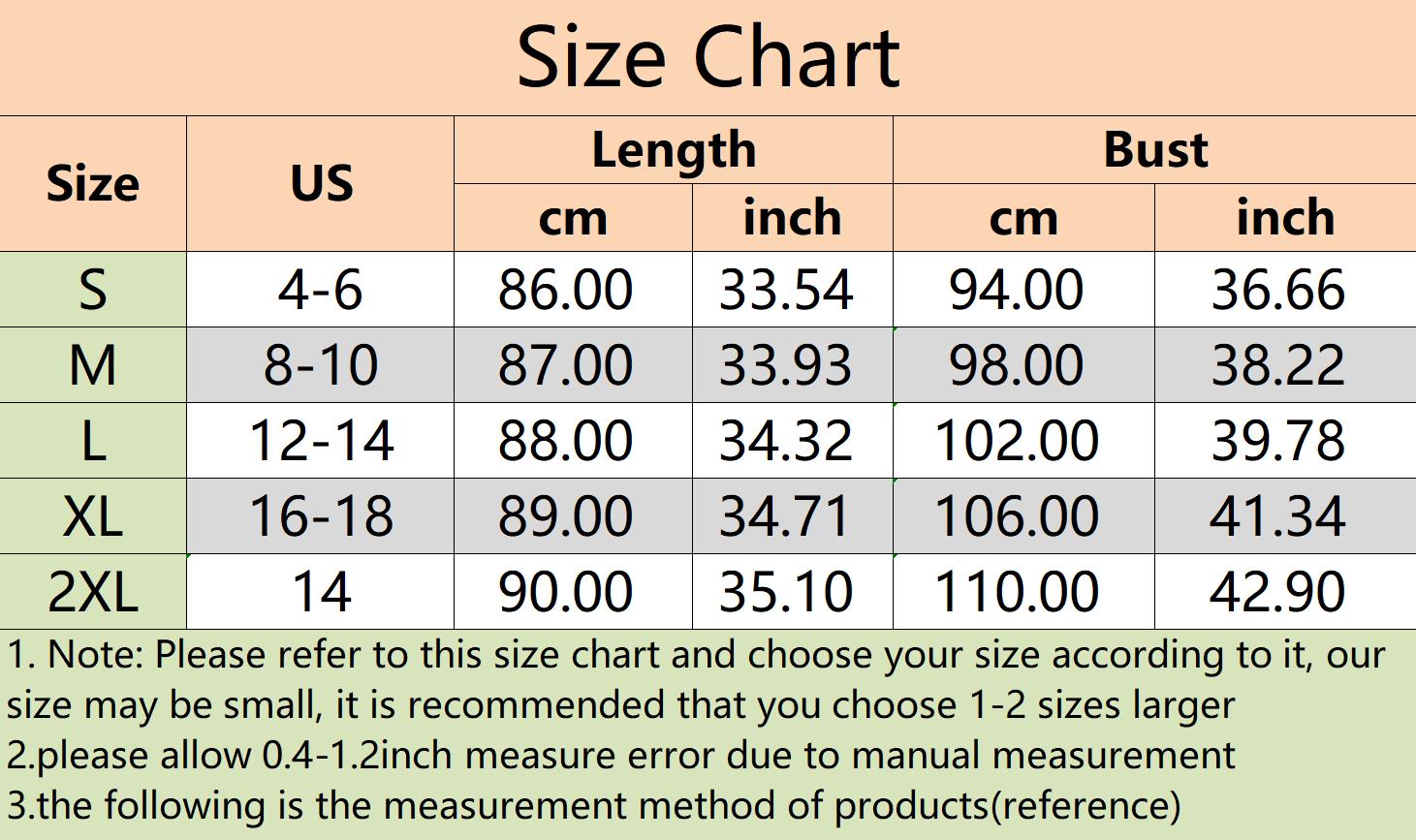 Size Chart

| Size | US | Length | | Bust | |
|---|---|---|---|---|---|
| | | cm | inch | cm | inch |
| S | 4-6 | 86.00 | 33.54 | 94.00 | 36.66 |
| M | 8-10 | 87.00 | 33.93 | 98.00 | 38.22 |
| L | 12-14 | 88.00 | 34.32 | 102.00 | 39.78 |
| XL | 16-18 | 89.00 | 34.71 | 106.00 | 41.34 |
| 2XL | 14 | 90.00 | 35.10 | 110.00 | 42.90 |

1. Note: Please refer to this size chart and choose your size according to it, our size may be small, it is recommended that you choose 1-2 sizes larger
2.please allow 0.4-1.2inch measure error due to manual measurement
3.the following is the measurement method of products(reference)